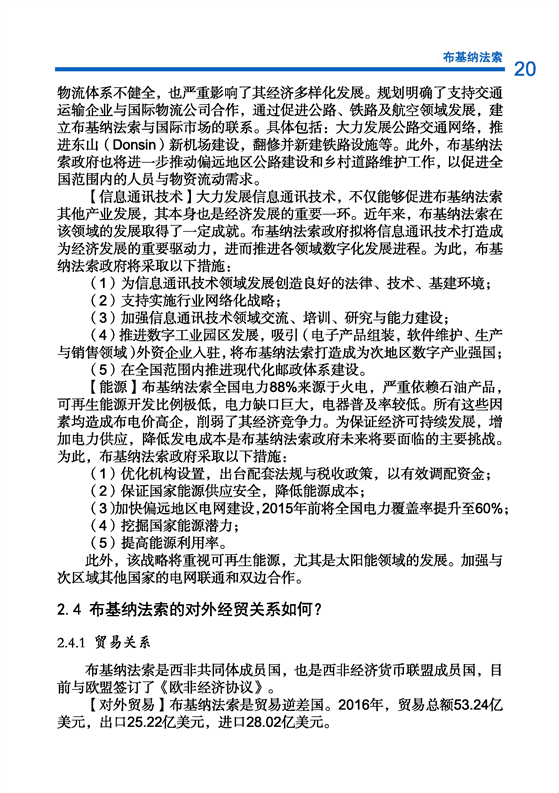 布基纳法索 20

物流体系不健全，也严重影响了其经济多样化发展。规划明确了支持交通运输企业与国际物流公司合作，通过促进公路、铁路及航空领域发展，建立布基纳法索与国际市场的联系。具体包括：大力发展公路交通网络，推进东山（Donsin）新机场建设，翻修并新建铁路设施等。此外，布基纳法索政府也将进一步推动偏远地区公路建设和乡村道路维护工作，以促进全国范围内的人员与物资流动需求。

【信息通讯技术】大力发展信息通讯技术，不仅能够促进布基纳法索其他产业发展，其本身也是经济发展的重要一环。近年来，布基纳法索在该领域的发展取得了一定成就。布基纳法索政府拟将信息通讯技术打造成为经济发展的重要驱动力，进而推进各领域数字化发展进程。为此，布基纳法索政府将采取以下措施：

（1）为信息通讯技术领域发展创造良好的法律、技术、基建环境；

（2）支持实施行业网络化战略；

（3）加强信息通讯技术领域交流、培训、研究与能力建设；

（4）推进数字工业园区发展，吸引（电子产品组装，软件维护、生产与销售领域）外资企业入驻，将布基纳法索打造成为次地区数字产业强国；

（5）在全国范围内推进现代化邮政体系建设。

【能源】布基纳法索全国电力88%来源于火电，严重依赖石油产品，可再生能源开发比例极低，电力缺口巨大，电器普及率较低。所有这些因素均造成布电价高企，削弱了其经济竞争力。为保证经济可持续发展，增加电力供应，降低发电成本是布基纳法索政府未来将要面临的主要挑战。为此，布基纳法索政府采取以下措施：

（1）优化机构设置，出台配套法规与税收政策，以有效调配资金；

（2）保证国家能源供应安全，降低能源成本；

（3）加快偏远地区电网建设，2015年前将全国电力覆盖率提升至60%；

（4）挖掘国家能源潜力；

（5）提高能源利用率。

此外，该战略将重视可再生能源，尤其是太阳能领域的发展。加强与次区域其他国家的电网联通和双边合作。

2.4 布基纳法索的对外经贸关系如何？

2.4.1 贸易关系

布基纳法索是西非共同体成员国，也是西非经济货币联盟成员国，目前与欧盟签订了《欧非经济协议》。

【对外贸易】布基纳法索是贸易逆差国。2016年，贸易总额53.24亿美元，出口25.22亿美元，进口28.02亿美元。